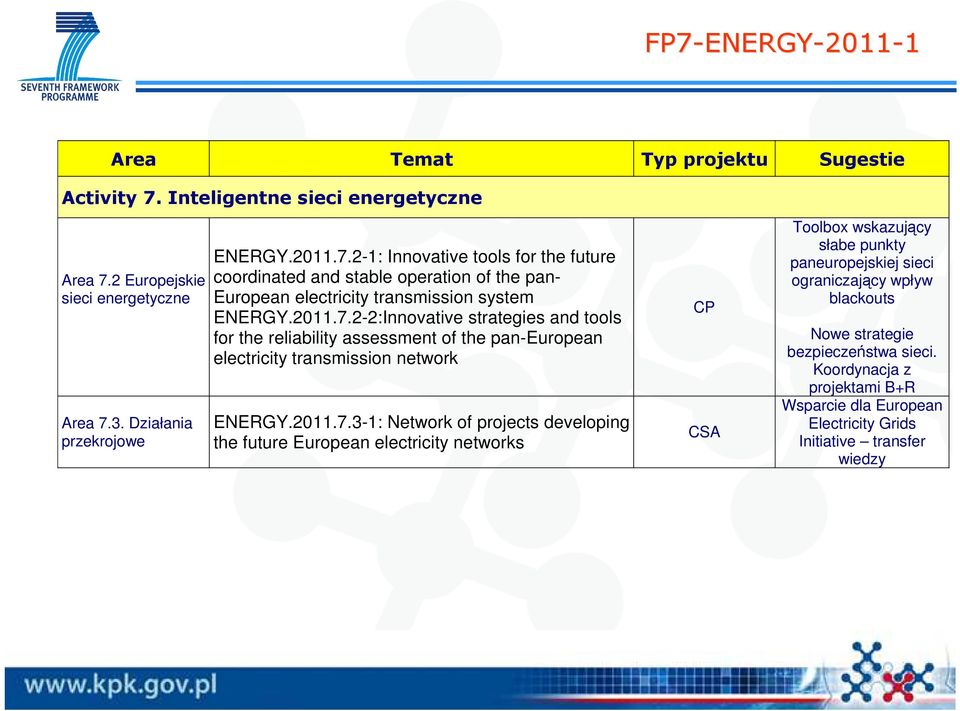 SEVENTH FRAMEWORK PROGRAMME

FP7-ENERGY-2011-1

| Area | Temat | Typ projektu | Sugestie |
|---|---|---|---|
| Activity 7. Inteligentne sieci energetyczne | | | |
| Area 7.2 Europejskie sieci energetyczne | ENERGY.2011.7.2-1: Innovative tools for the future coordinated and stable operation of the pan-European electricity transmission system ENERGY.2011.7.2-2:Innovative strategies and tools for the reliability assessment of the pan-European electricity transmission network | CP | Toolbox wskazujący słabe punkty paneuropejskiej sieci ograniczający wpływ blackouts Nowe strategie bezpieczeństwa sieci. Koordynacja z projektami B+R |
| Area 7.3. Działania przekrojowe | ENERGY.2011.7.3-1: Network of projects developing the future European electricity networks | CSA | Wsparcie dla European Electricity Grids Initiative – transfer wiedzy |

www.kpk.gov.pl